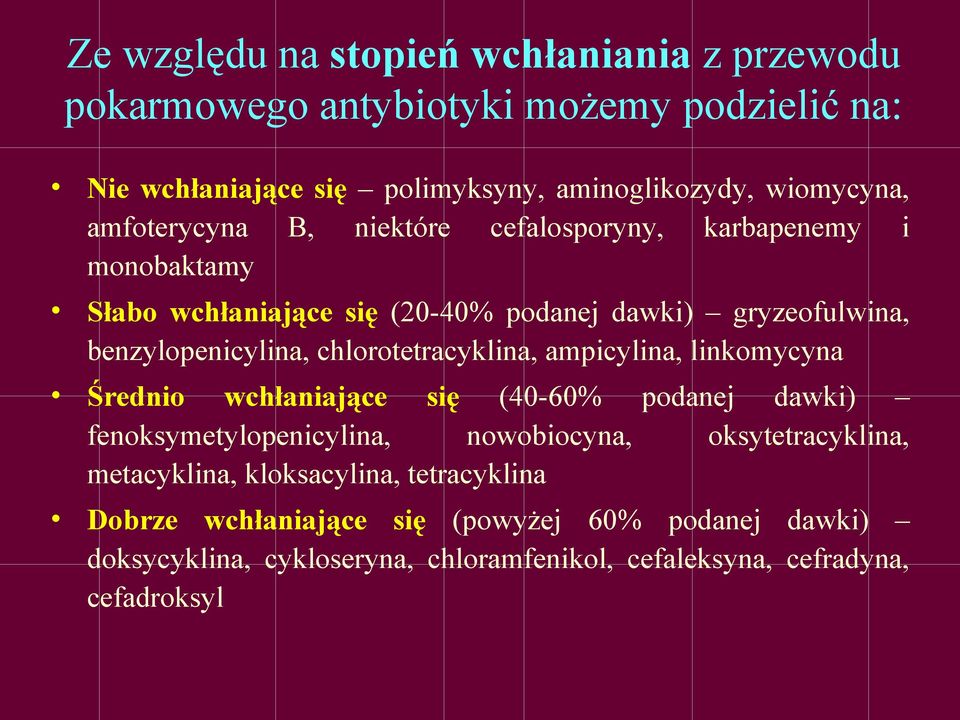 Ze względu na stopień wchłaniania z przewodu pokarmowego antybiotyki możemy podzielić na:

• Nie wchłaniające się – polimyksyny, aminoglikozydy, wiomycyna, amfoterycyna B, niektóre cefalosporyny, karbapenemy i monobaktamy

• Słabo wchłaniające się (20-40% podanej dawki) – gryzeofulwina, benzylopenicylina, chlorotetracyklina, ampicylina, linkomycyna

• Średnio wchłaniające się (40-60% podanej dawki) – fenoksymetylopenicylina, nowobiocyna, oksytetracyklina, metacyklina, kloksacylina, tetracyklina

• Dobrze wchłaniające się (powyżej 60% podanej dawki) – doksycyklina, cykloseryna, chloramfenikol, cefaleksyna, cefradyna, cefadroksyl